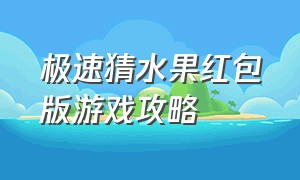 极速猜水果红包版游戏攻略